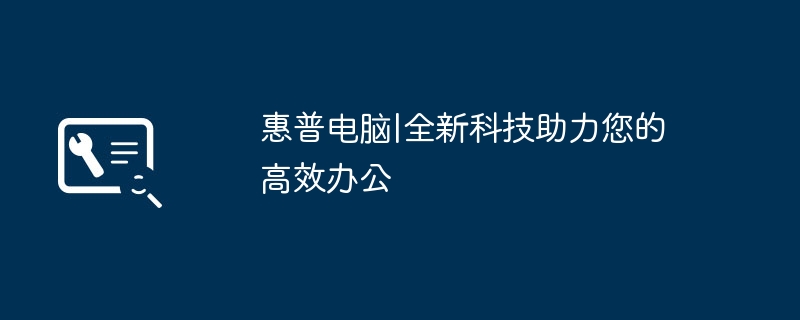 惠普电脑|全新科技助力您的高效办公